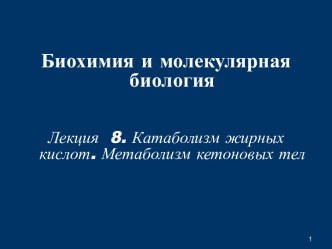 Биохимия и молекулярная биология

Лекция 8. Катаболизм жирных кислот. Метаболизм кетоновых тел

1